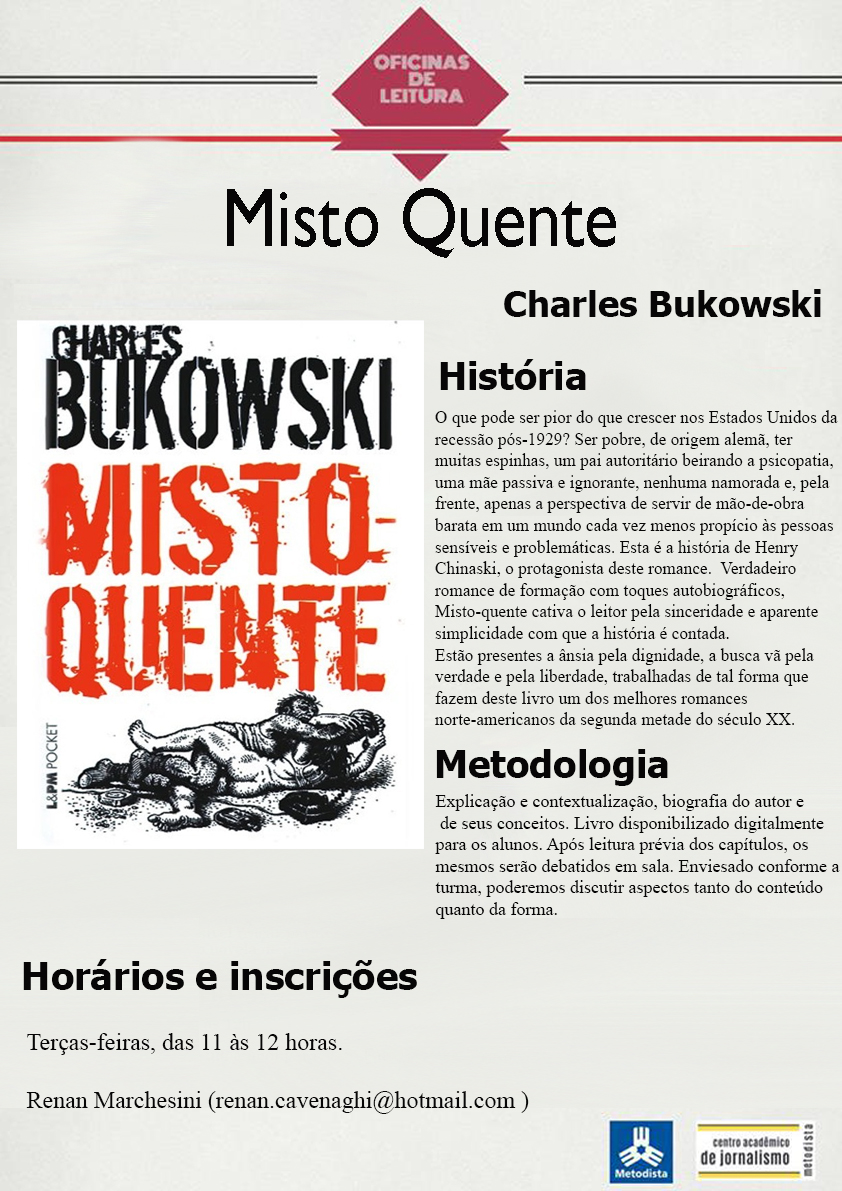 OFICINAS DE LEITURA

Misto Quente

Charles Bukowski

CHARLES BUKOWSKI MISTO-QUENTE

L&PM POCKET

História

O que pode ser pior do que crescer nos Estados Unidos da recessão pós-1929? Ser pobre, de origem alemã, ter muitas espinhas, um pai autoritário beirando a psicopatia, uma mãe passiva e ignorante, nenhuma namorada e, pela frente, apenas a perspectiva de servir de mão-de-obra barata em um mundo cada vez menos propício às pessoas sensíveis e problemáticas. Esta é a história de Henry Chinaski, o protagonista deste romance. Verdadeiro romance de formação com toques autobiográficos, Misto-quente cativa o leitor pela sinceridade e aparente simplicidade com que a história é contada.

Estão presentes a ânsia pela dignidade, a busca vã pela verdade e pela liberdade, trabalhadas de tal forma que fazem deste livro um dos melhores romances norte-americanos da segunda metade do século XX.

Metodologia

Explicação e contextualização, biografia do autor e de seus conceitos. Livro disponibilizado digitalmente para os alunos. Após leitura prévia dos capítulos, os mesmos serão debatidos em sala. Enviesado conforme a turma, poderemos discutir aspectos tanto do conteúdo quanto da forma.

Horários e inscrições

Terças-feiras, das 11 às 12 horas.

Renan Marchesini (renan.cavenaghi@hotmail.com )

Metodista

centro acadêmico de jornalismo metodista